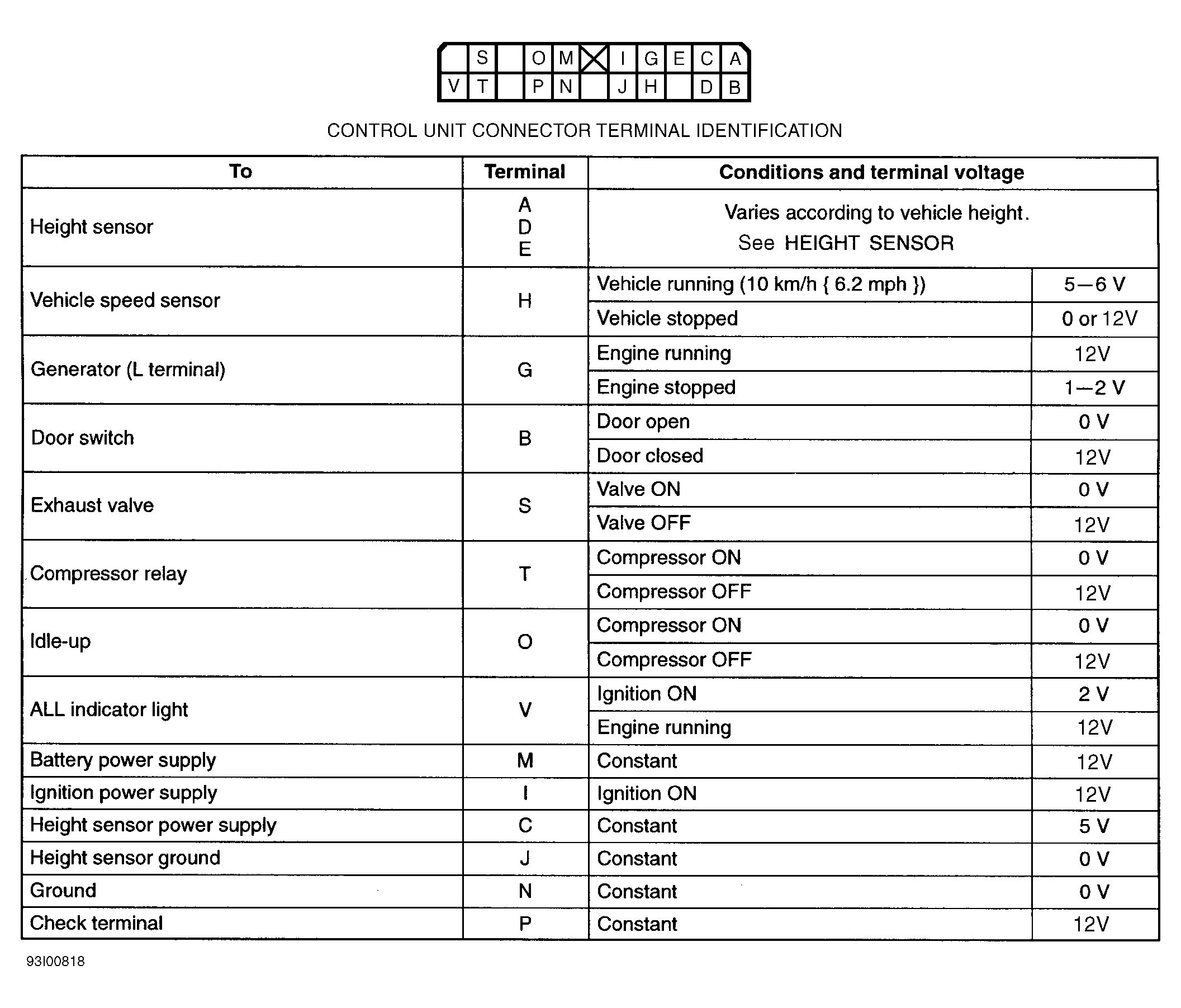 | | S | | O | M | | I | G | E | C | A |
|---|---|---|---|---|---|---|---|---|---|---|
| V | T | | P | N | | J | H | | D | B |

CONTROL UNIT CONNECTOR TERMINAL IDENTIFICATION

| To | Terminal | Conditions and terminal voltage | |
|---|---|---|---|
| Height sensor | A D E | Varies according to vehicle height. See HEIGHT SENSOR | |
| Vehicle speed sensor | H | Vehicle running (10 km/h { 6.2 mph }) | 5—6 V |
| | | Vehicle stopped | 0 or 12V |
| Generator (L terminal) | G | Engine running | 12V |
| | | Engine stopped | 1—2 V |
| Door switch | B | Door open | 0 V |
| | | Door closed | 12V |
| Exhaust valve | S | Valve ON | 0 V |
| | | Valve OFF | 12V |
| Compressor relay | T | Compressor ON | 0 V |
| | | Compressor OFF | 12V |
| Idle-up | O | Compressor ON | 0 V |
| | | Compressor OFF | 12V |
| ALL indicator light | V | Ignition ON | 2 V |
| | | Engine running | 12V |
| Battery power supply | M | Constant | 12V |
| Ignition power supply | I | Ignition ON | 12V |
| Height sensor power supply | C | Constant | 5 V |
| Height sensor ground | J | Constant | 0 V |
| Ground | N | Constant | 0 V |
| Check terminal | P | Constant | 12V |

93I00818